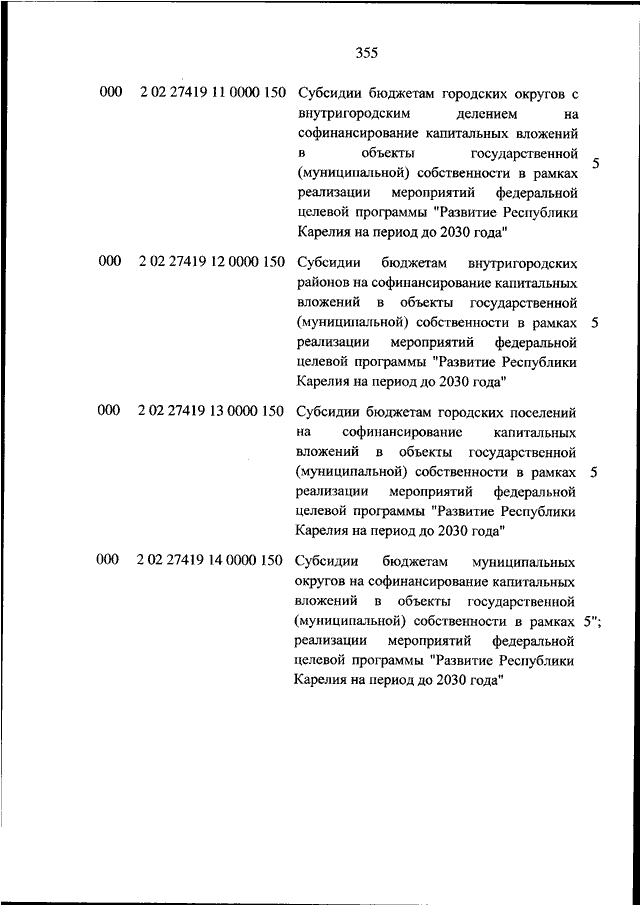 355

| | | | |
|---|---|---|---|
| 000 | 2 02 27419 11 0000 150 | Субсидии бюджетам городских округов с внутригородским делением на софинансирование капитальных вложений в объекты государственной (муниципальной) собственности в рамках реализации мероприятий федеральной целевой программы "Развитие Республики Карелия на период до 2030 года" | 5 |
| 000 | 2 02 27419 12 0000 150 | Субсидии бюджетам внутригородских районов на софинансирование капитальных вложений в объекты государственной (муниципальной) собственности в рамках реализации мероприятий федеральной целевой программы "Развитие Республики Карелия на период до 2030 года" | 5 |
| 000 | 2 02 27419 13 0000 150 | Субсидии бюджетам городских поселений на софинансирование капитальных вложений в объекты государственной (муниципальной) собственности в рамках реализации мероприятий федеральной целевой программы "Развитие Республики Карелия на период до 2030 года" | 5 |
| 000 | 2 02 27419 14 0000 150 | Субсидии бюджетам муниципальных округов на софинансирование капитальных вложений в объекты государственной (муниципальной) собственности в рамках реализации мероприятий федеральной целевой программы "Развитие Республики Карелия на период до 2030 года" | 5"; |